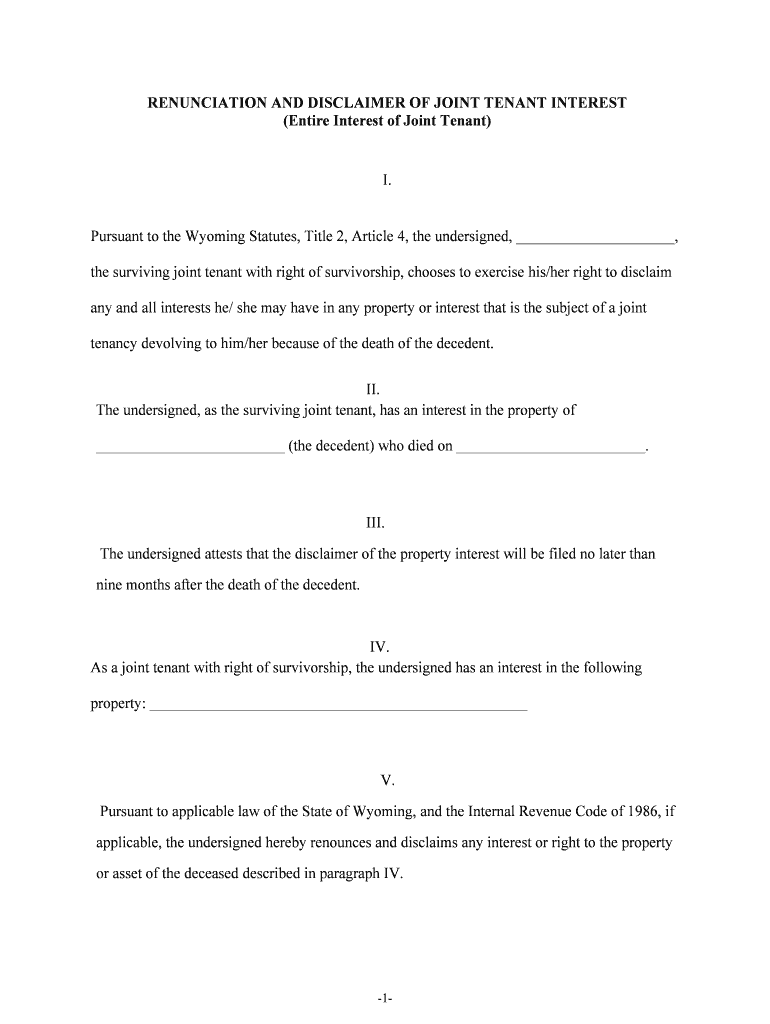 RENUNCIATION AND DISCLAIMER OF JOINT TENANT INTEREST
(Entire Interest of Joint Tenant)

I.

Pursuant to the Wyoming Statutes, Title 2, Article 4, the undersigned, ____________________, the surviving joint tenant with right of survivorship, chooses to exercise his/her right to disclaim any and all interests he/ she may have in any property or interest that is the subject of a joint tenancy devolving to him/her because of the death of the decedent.

II.

The undersigned, as the surviving joint tenant, has an interest in the property of ________________________ (the decedent) who died on ________________________.

III.

The undersigned attests that the disclaimer of the property interest will be filed no later than nine months after the death of the decedent.

IV.

As a joint tenant with right of survivorship, the undersigned has an interest in the following property: ________________________________________________

V.

Pursuant to applicable law of the State of Wyoming, and the Internal Revenue Code of 1986, if applicable, the undersigned hereby renounces and disclaims any interest or right to the property or asset of the deceased described in paragraph IV.

-1-